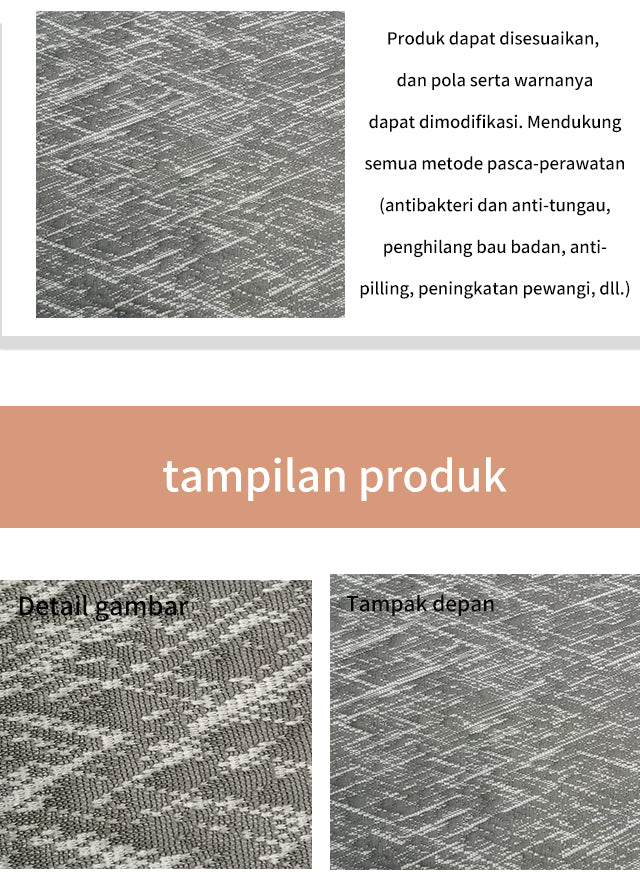 Produk dapat disesuaikan, dan pola serta warnanya dapat dimodifikasi. Mendukung semua metode pasca-perawatan (antibakteri dan anti-tungau, penghilang bau badan, anti-pilling, peningkatan pewangi, dll.)

tampilan produk

Detail gambar

Tampak depan